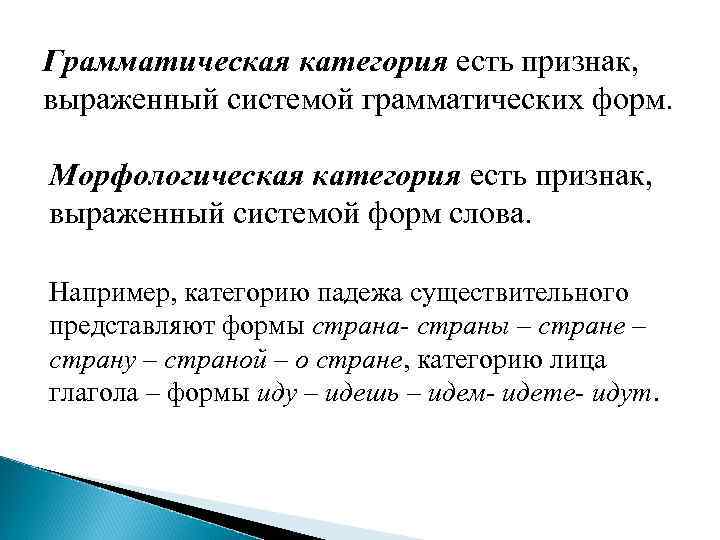 Грамматическая категория есть признак, выраженный системой грамматических форм.

Морфологическая категория есть признак, выраженный системой форм слова.

Например, категорию падежа существительного представляют формы страна- страны – стране – страну – страной – о стране, категорию лица глагола – формы иду – идешь – идем- идете- идут.